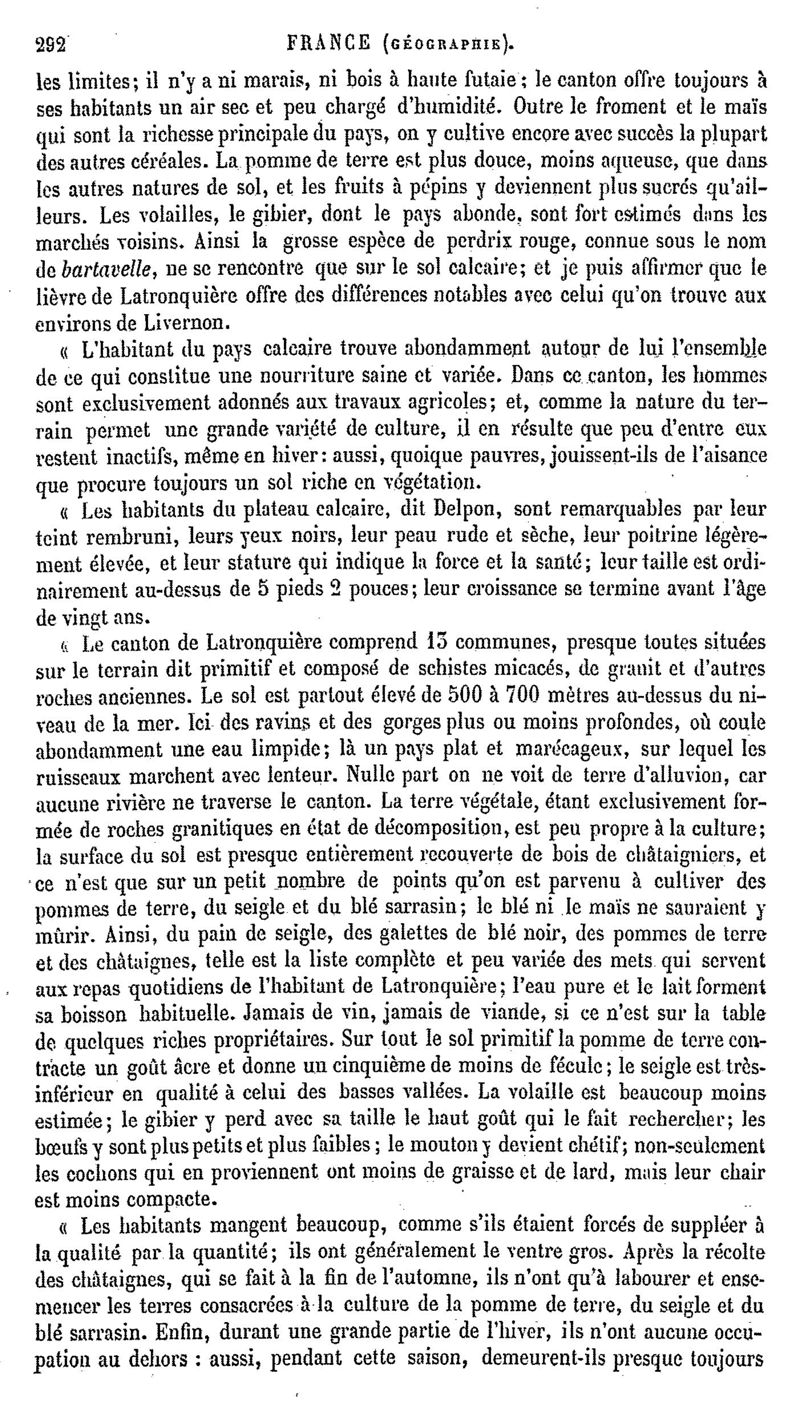 292 FRANCE (GÉOGRAPHIE).

les limites; il n'y a ni marais, ni bois à haute futaie; le canton offre toujours à ses habitants un air sec et peu chargé d'humidité. Outre le froment et le maïs qui sont la richesse principale du pays, on y cultive encore avec succès la plupart des autres céréales. La pomme de terre est plus douce, moins aqueuse, que dans les autres natures de sol, et les fruits à pépins y deviennent plus sucrés qu'ailleurs. Les volailles, le gibier, dont le pays abonde, sont fort estimés dans les marchés voisins. Ainsi la grosse espèce de perdrix rouge, connue sous le nom de bartavelle, ne se rencontre que sur le sol calcaire; et je puis affirmer que le lièvre de Latronquière offre des différences notables avec celui qu'on trouve aux environs de Livernon.

« L'habitant du pays calcaire trouve abondamment autour de lui l'ensemble de ce qui constitue une nourriture saine et variée. Dans ce canton, les hommes sont exclusivement adonnés aux travaux agricoles; et, comme la nature du terrain permet une grande variété de culture, il en résulte que peu d'entre eux restent inactifs, même en hiver: aussi, quoique pauvres, jouissent-ils de l'aisance que procure toujours un sol riche en végétation.

« Les habitants du plateau calcaire, dit Delpon, sont remarquables par leur teint rembruni, leurs yeux noirs, leur peau rude et sèche, leur poitrine légèrement élevée, et leur stature qui indique la force et la santé; leur taille est ordinairement au-dessus de 5 pieds 2 pouces; leur croissance se termine avant l'âge de vingt ans.

« Le canton de Latronquière comprend 13 communes, presque toutes situées sur le terrain dit primitif et composé de schistes micacés, de granit et d'autres roches anciennes. Le sol est partout élevé de 500 à 700 mètres au-dessus du niveau de la mer. Ici des ravins et des gorges plus ou moins profondes, où coule abondamment une eau limpide; là un pays plat et marécageux, sur lequel les ruisseaux marchent avec lenteur. Nulle part on ne voit de terre d'alluvion, car aucune rivière ne traverse le canton. La terre végétale, étant exclusivement formée de roches granitiques en état de décomposition, est peu propre à la culture; la surface du sol est presque entièrement recouverte de bois de châtaigniers, et ce n'est que sur un petit nombre de points qu'on est parvenu à cultiver des pommes de terre, du seigle et du blé sarrasin; le blé ni le maïs ne sauraient y mûrir. Ainsi, du pain de seigle, des galettes de blé noir, des pommes de terre et des châtaignes, telle est la liste complète et peu variée des mets qui servent aux repas quotidiens de l'habitant de Latronquière; l'eau pure et le lait forment sa boisson habituelle. Jamais de vin, jamais de viande, si ce n'est sur la table de quelques riches propriétaires. Sur tout le sol primitif la pomme de terre contracte un goût âcre et donne un cinquième de moins de fécule; le seigle est très-inférieur en qualité à celui des basses vallées. La volaille est beaucoup moins estimée; le gibier y perd avec sa taille le haut goût qui le fait rechercher; les bœufs y sont plus petits et plus faibles; le mouton y devient chétif; non-seulement les cochons qui en proviennent ont moins de graisse et de lard, mais leur chair est moins compacte.

« Les habitants mangent beaucoup, comme s'ils étaient forcés de suppléer à la qualité par la quantité; ils ont généralement le ventre gros. Après la récolte des châtaignes, qui se fait à la fin de l'automne, ils n'ont qu'à labourer et ensemencer les terres consacrées à la culture de la pomme de terre, du seigle et du blé sarrasin. Enfin, durant une grande partie de l'hiver, ils n'ont aucune occupation au dehors : aussi, pendant cette saison, demeurent-ils presque toujours